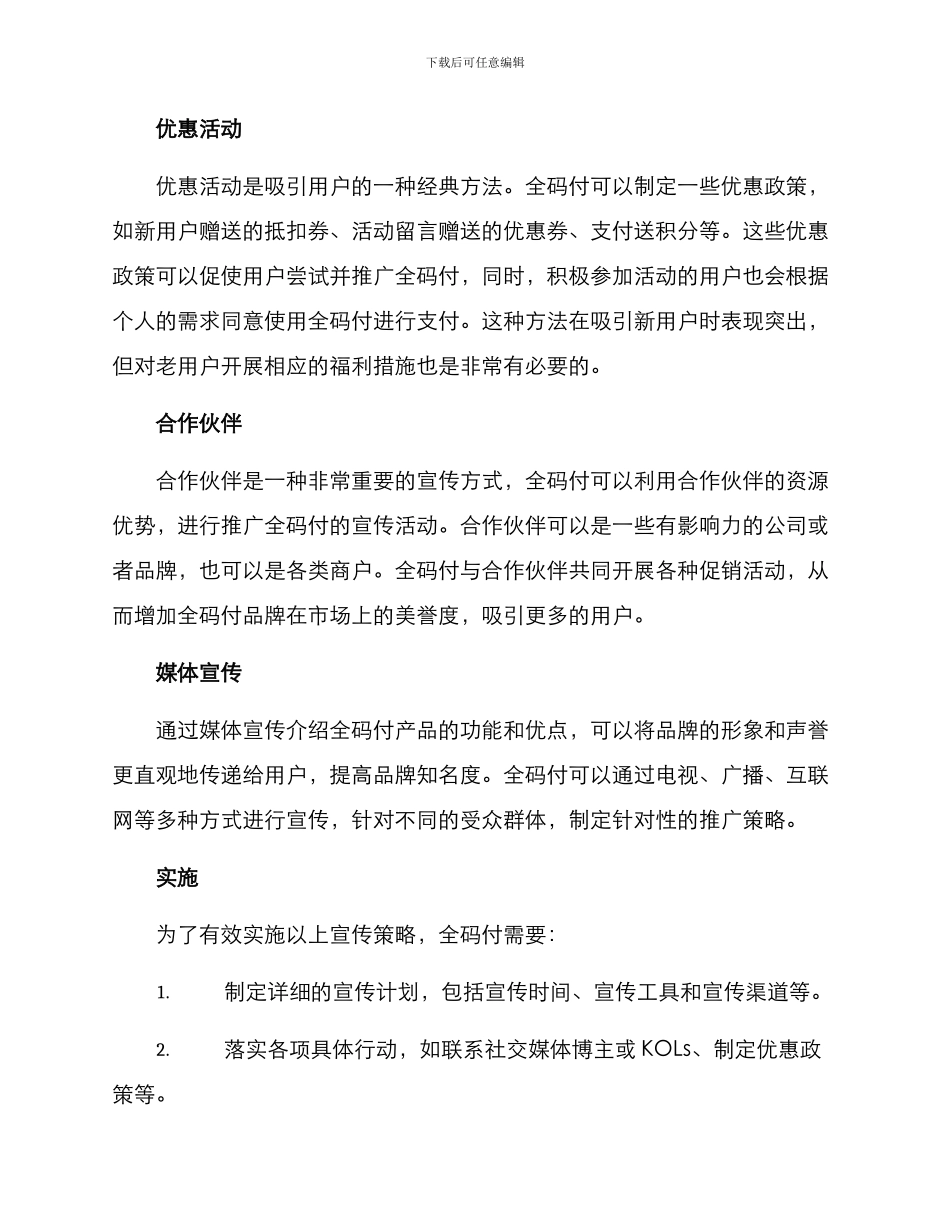 下载后可任意编辑

优惠活动

优惠活动是吸引用户的一种经典方法。全码付可以制定一些优惠政策，如新用户赠送的抵扣券、活动留言赠送的优惠券、支付送积分等。这些优惠政策可以促使用户尝试并推广全码付，同时，积极参加活动的用户也会根据个人的需求同意使用全码付进行支付。这种方法在吸引新用户时表现突出，但对老用户开展相应的福利措施也是非常有必要的。

合作伙伴

合作伙伴是一种非常重要的宣传方式，全码付可以利用合作伙伴的资源优势，进行推广全码付的宣传活动。合作伙伴可以是一些有影响力的公司或者品牌，也可以是各类商户。全码付与合作伙伴共同开展各种促销活动，从而增加全码付品牌在市场上的美誉度，吸引更多的用户。

媒体宣传

通过媒体宣传介绍全码付产品的功能和优点，可以将品牌的形象和声誉更直观地传递给用户，提高品牌知名度。全码付可以通过电视、广播、互联网等多种方式进行宣传，针对不同的受众群体，制定针对性的推广策略。

实施

为了有效实施以上宣传策略，全码付需要：

1. 制定详细的宣传计划，包括宣传时间、宣传工具和宣传渠道等。

2. 落实各项具体行动，如联系社交媒体博主或 KOLs、制定优惠政策等。